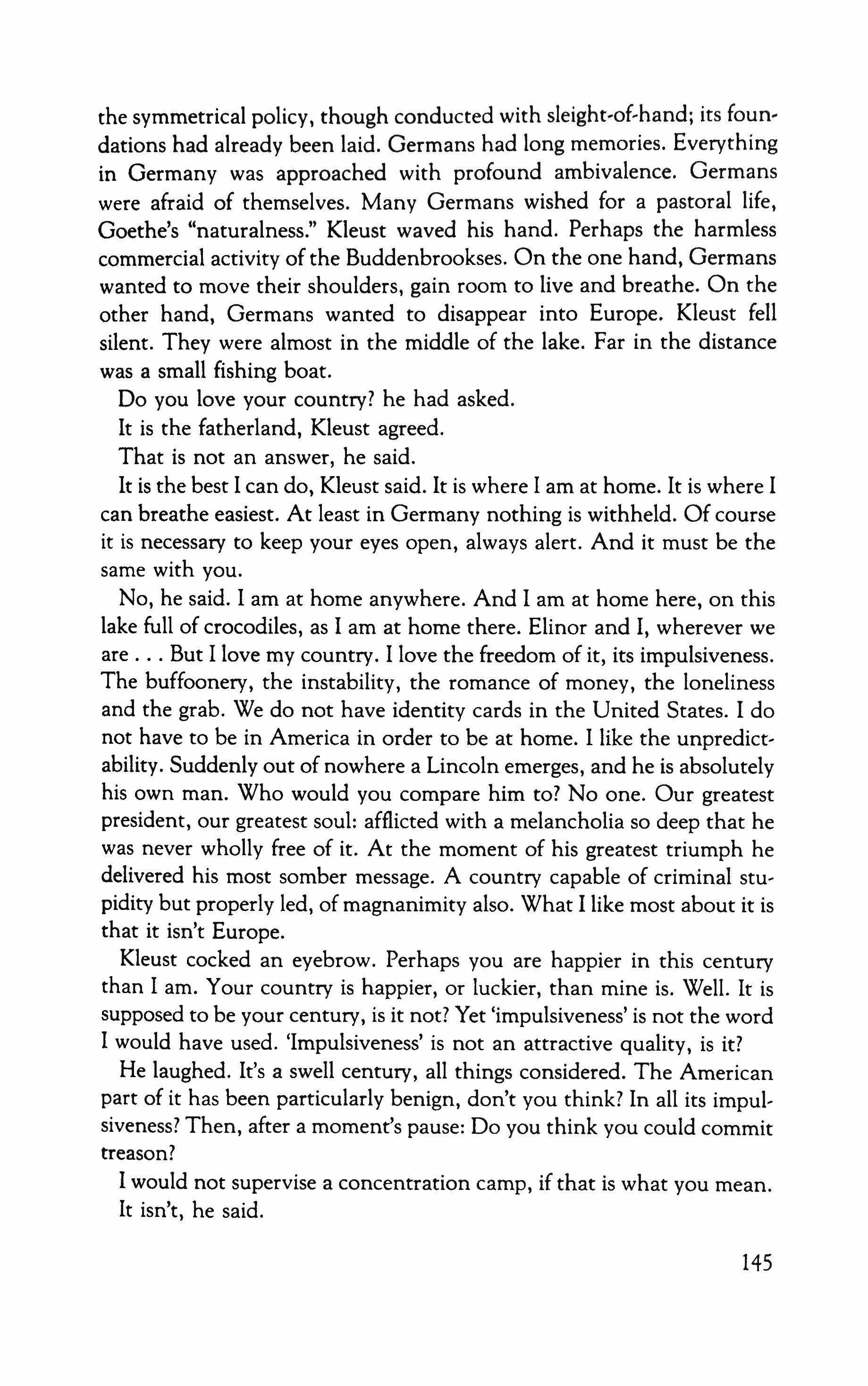 the symmetrical policy, though conducted with sleight-of-hand; its foundations had already been laid. Germans had long memories. Everything in Germany was approached with profound ambivalence. Germans were afraid of themselves. Many Germans wished for a pastoral life, Goethe's "naturalness." Kleust waved his hand. Perhaps the harmless commercial activity of the Buddenbrookses. On the one hand, Germans wanted to move their shoulders, gain room to live and breathe. On the other hand, Germans wanted to disappear into Europe. Kleust fell silent. They were almost in the middle of the lake. Far in the distance was a small fishing boat.

Do you love your country? he had asked.

It is the fatherland, Kleust agreed.

That is not an answer, he said.

It is the best I can do, Kleust said. It is where I am at home. It is where I can breathe easiest. At least in Germany nothing is withheld. Of course it is necessary to keep your eyes open, always alert. And it must be the same with you.

No, he said. I am at home anywhere. And I am at home here, on this lake full of crocodiles, as I am at home there. Elinor and I, wherever we are . . . But I love my country. I love the freedom of it, its impulsiveness. The buffoonery, the instability, the romance of money, the loneliness and the grab. We do not have identity cards in the United States. I do not have to be in America in order to be at home. I like the unpredictability. Suddenly out of nowhere a Lincoln emerges, and he is absolutely his own man. Who would you compare him to? No one. Our greatest president, our greatest soul: afflicted with a melancholia so deep that he was never wholly free of it. At the moment of his greatest triumph he delivered his most somber message. A country capable of criminal stupidity but properly led, of magnanimity also. What I like most about it is that it isn't Europe.

Kleust cocked an eyebrow. Perhaps you are happier in this century than I am. Your country is happier, or luckier, than mine is. Well. It is supposed to be your century, is it not? Yet 'impulsiveness' is not the word I would have used. 'Impulsiveness' is not an attractive quality, is it?

He laughed. It's a swell century, all things considered. The American part of it has been particularly benign, don't you think? In all its impulsiveness? Then, after a moment's pause: Do you think you could commit treason?

I would not supervise a concentration camp, if that is what you mean.

It isn't, he said.

145